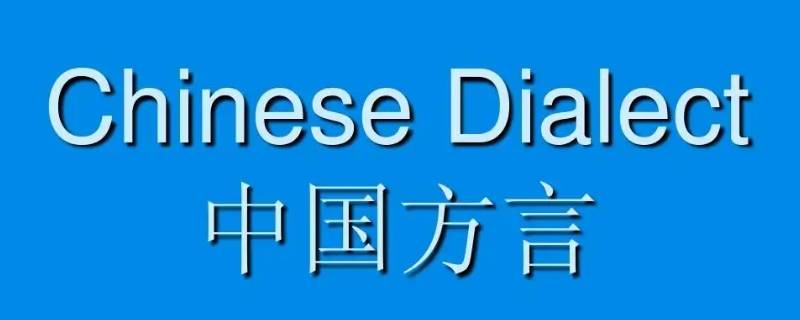 Chinese Dialect
中国方言